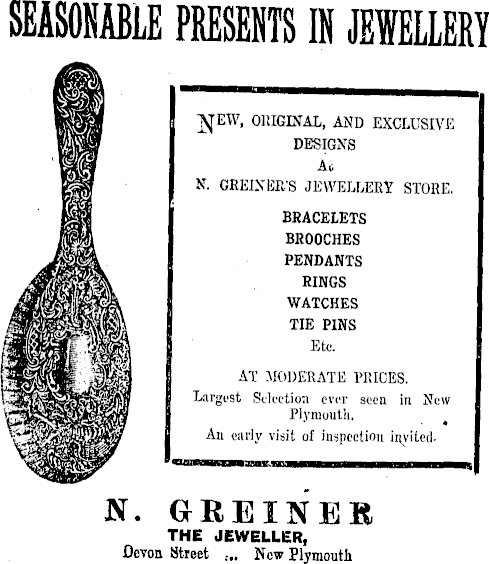 SEASONABLE PRESENTS IN JEWELLERY

NEW, ORIGINAL, AND EXCLUSIVE DESIGNS
At
N. GREINER'S JEWELLERY STORE.

BRACELETS
BROOCHES
PENDANTS
RINGS
WATCHES
TIE PINS
Etc.

AT MODERATE PRICES.

Largest Selection ever seen in New Plymouth.

An early visit of inspection invited.

N. GREINER
THE JEWELLER,
Devon Street ... New Plymouth